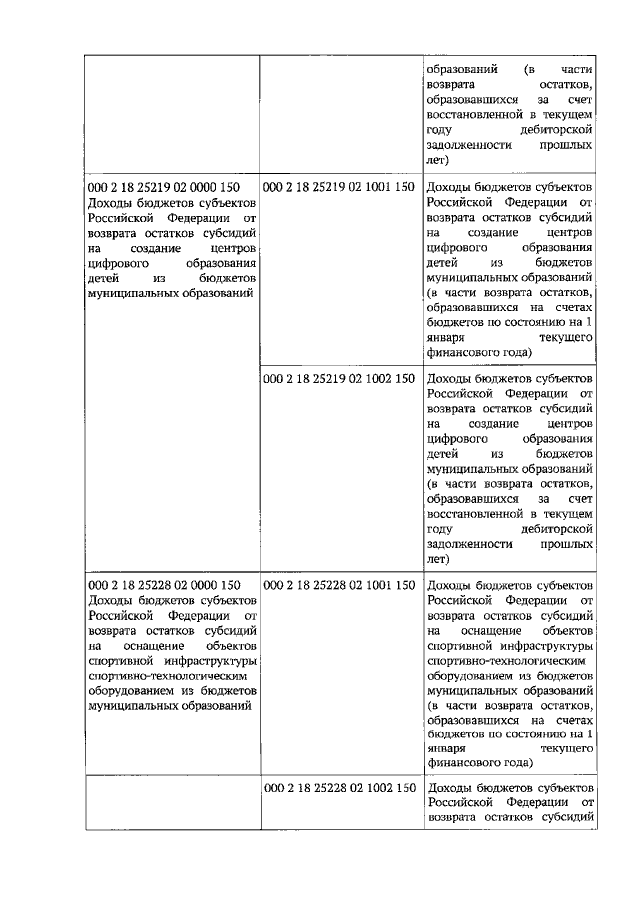 | | | |
|---|---|---|
| | | образований (в части возврата остатков, образовавшихся за счет восстановленной в текущем году дебиторской задолженности прошлых лет) |
| 000 2 18 25219 02 0000 150 Доходы бюджетов субъектов Российской Федерации от возврата остатков субсидий на создание центров цифрового образования детей из бюджетов муниципальных образований | 000 2 18 25219 02 1001 150 | Доходы бюджетов субъектов Российской Федерации от возврата остатков субсидий на создание центров цифрового образования детей из бюджетов муниципальных образований (в части возврата остатков, образовавшихся на счетах бюджетов по состоянию на 1 января текущего финансового года) |
| | 000 2 18 25219 02 1002 150 | Доходы бюджетов субъектов Российской Федерации от возврата остатков субсидий на создание центров цифрового образования детей из бюджетов муниципальных образований (в части возврата остатков, образовавшихся за счет восстановленной в текущем году дебиторской задолженности прошлых лет) |
| 000 2 18 25228 02 0000 150 Доходы бюджетов субъектов Российской Федерации от возврата остатков субсидий на оснащение объектов спортивной инфраструктуры спортивно-технологическим оборудованием из бюджетов муниципальных образований | 000 2 18 25228 02 1001 150 | Доходы бюджетов субъектов Российской Федерации от возврата остатков субсидий на оснащение объектов спортивной инфраструктуры спортивно-технологическим оборудованием из бюджетов муниципальных образований (в части возврата остатков, образовавшихся на счетах бюджетов по состоянию на 1 января текущего финансового года) |
| | 000 2 18 25228 02 1002 150 | Доходы бюджетов субъектов Российской Федерации от возврата остатков субсидий |